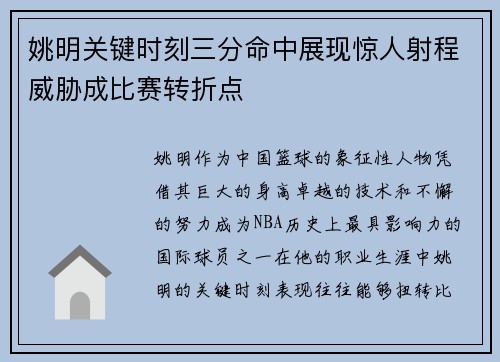 姚明关键时刻三分命中展现惊人射程威胁成比赛转折点

姚明作为中国篮球的象征性人物凭借其巨大的身高卓越的技术和不懈的努力成为NBA历史上最具影响力的国际球员之一在他的职业生涯中姚明的关键时刻表现往往能够扭转比